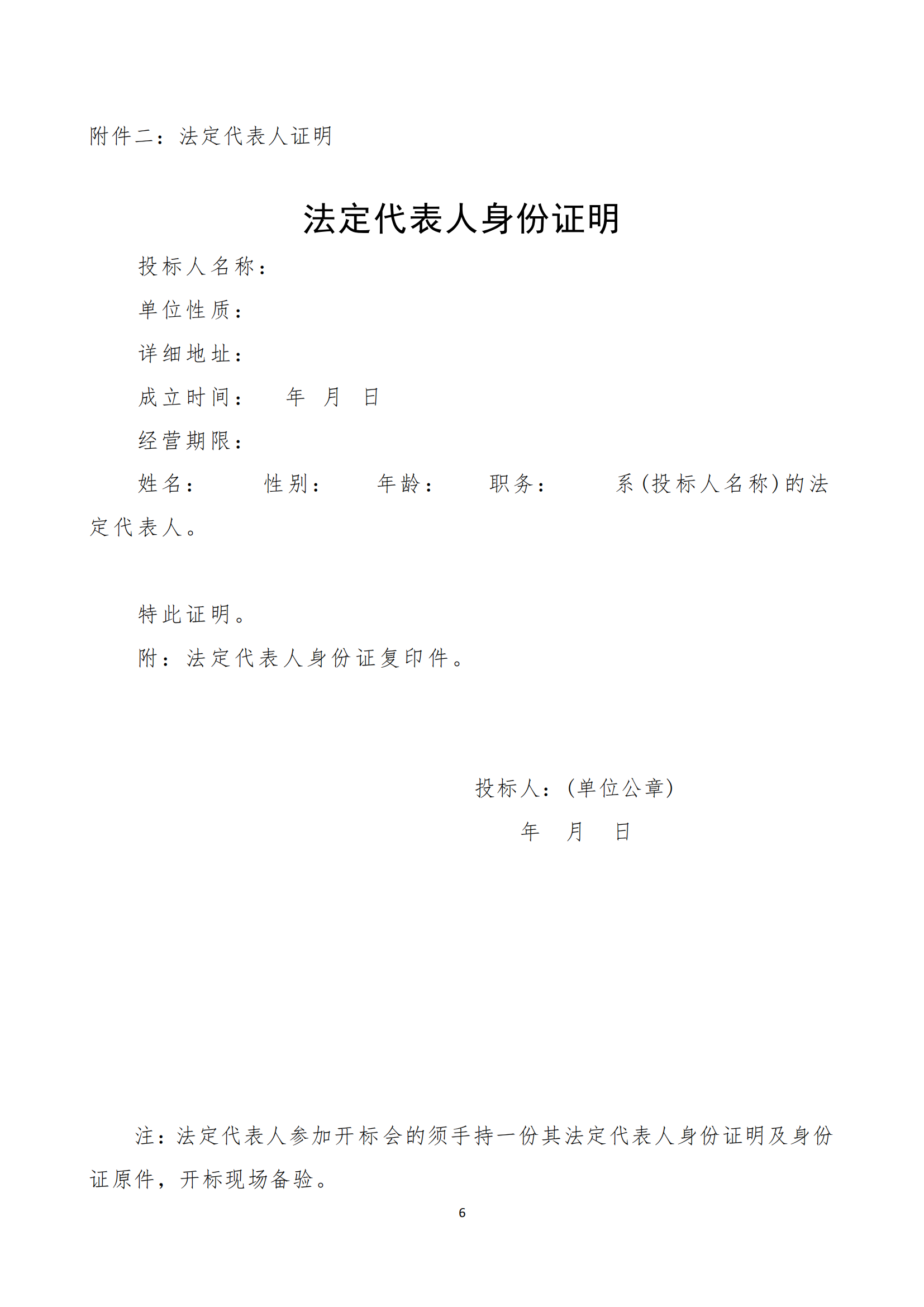 附件二：法定代表人证明

法定代表人身份证明

投标人名称：

单位性质：

详细地址：

成立时间： 年 月 日

经营期限：

姓名： 性别： 年龄： 职务： 系（投标人名称）的法定代表人。

特此证明。

附：法定代表人身份证复印件。

投标人：（单位公章）

年 月 日

注：法定代表人参加开标会的须手持一份其法定代表人身份证明及身份证原件，开标现场备验。

6